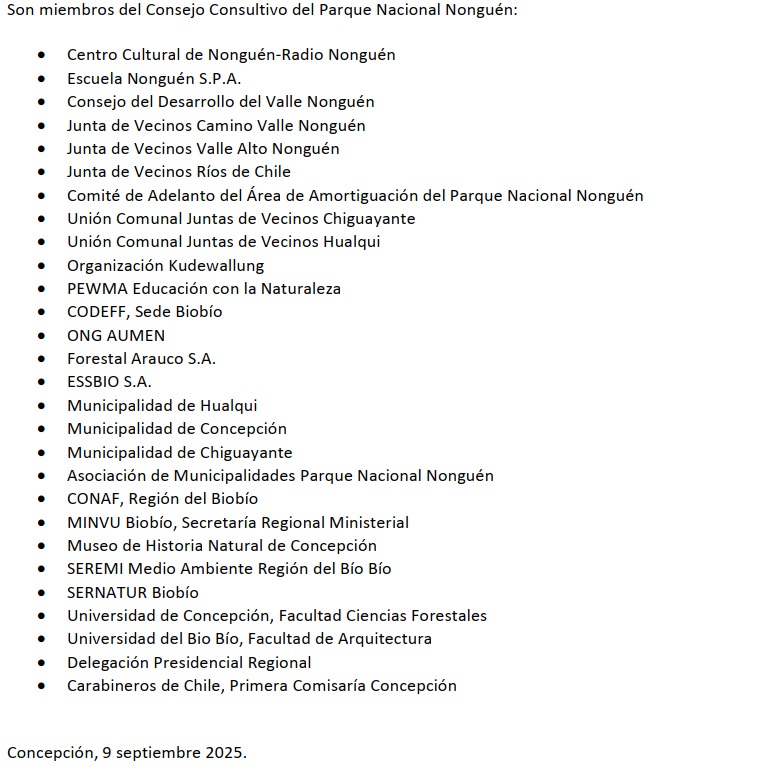 Son miembros del Consejo Consultivo del Parque Nacional Nonguén:

- Centro Cultural de Nonguén-Radio Nonguén
- Escuela Nonguén S.P.A.
- Consejo del Desarrollo del Valle Nonguén
- Junta de Vecinos Camino Valle Nonguén
- Junta de Vecinos Valle Alto Nonguén
- Junta de Vecinos Ríos de Chile
- Comité de Adelanto del Área de Amortiguación del Parque Nacional Nonguén
- Unión Comunal Juntas de Vecinos Chiguayante
- Unión Comunal Juntas de Vecinos Hualqui
- Organización Kudewallung
- PEWMA Educación con la Naturaleza
- CODEFF, Sede Biobío
- ONG AUMEN
- Forestal Arauco S.A.
- ESSBIO S.A.
- Municipalidad de Hualqui
- Municipalidad de Concepción
- Municipalidad de Chiguayante
- Asociación de Municipalidades Parque Nacional Nonguén
- CONAF, Región del Biobío
- MINVU Biobío, Secretaría Regional Ministerial
- Museo de Historia Natural de Concepción
- SEREMI Medio Ambiente Región del Bío Bío
- SERNATUR Biobío
- Universidad de Concepción, Facultad Ciencias Forestales
- Universidad del Bio Bío, Facultad de Arquitectura
- Delegación Presidencial Regional
- Carabineros de Chile, Primera Comisaría Concepción

Concepción, 9 septiembre 2025.